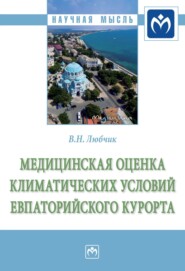 НАУЧНАЯ МЫСЛЬ

В.Н. Любчик

МЕДИЦИНСКАЯ ОЦЕНКА КЛИМАТИЧЕСКИХ УСЛОВИЙ ЕВПАТОРИЙСКОГО КУРОРТА